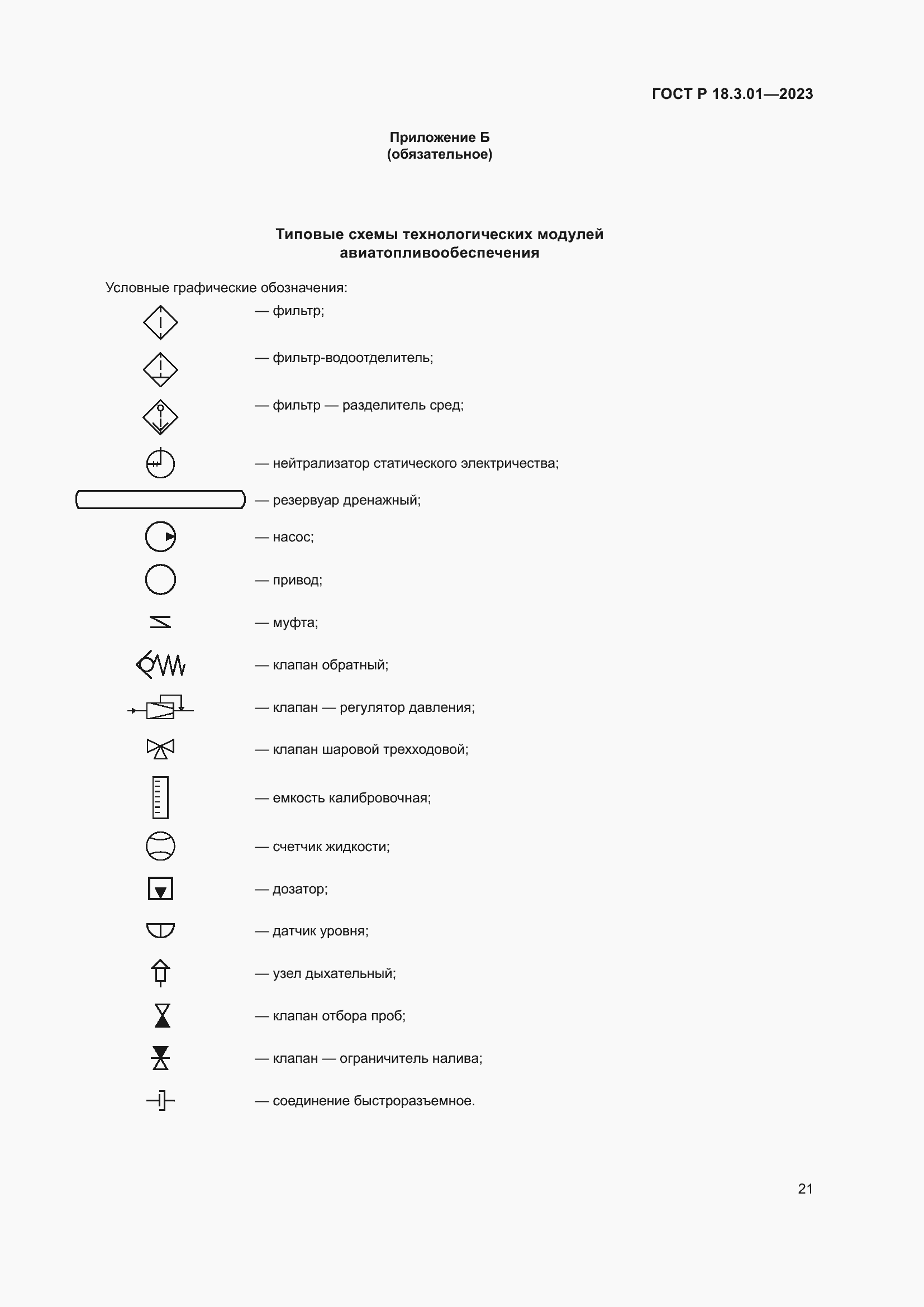 ГОСТ Р 18.3.01—2023

Приложение Б
(обязательное)

Типовые схемы технологических модулей авиатопливообеспечения

Условные графические обозначения:

— фильтр;

— фильтр-водоотделитель;

— фильтр — разделитель сред;

— нейтрализатор статического электричества;

— резервуар дренажный;

— насос;

— привод;

— муфта;

— клапан обратный;

— клапан — регулятор давления;

— клапан шаровой трехходовой;

— емкость калибровочная;

— счетчик жидкости;

— дозатор;

— датчик уровня;

— узел дыхательный;

— клапан отбора проб;

— клапан — ограничитель налива;

— соединение быстроразъемное.

21